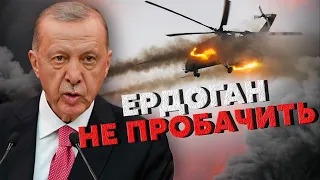 ЕРДОГАН
НЕ ПРОБАЧИТЬ